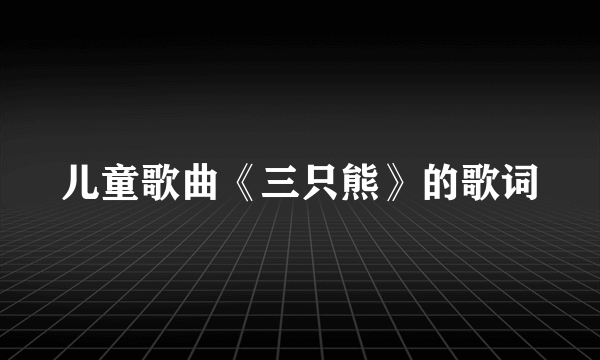 儿童歌曲《三只熊》的歌词